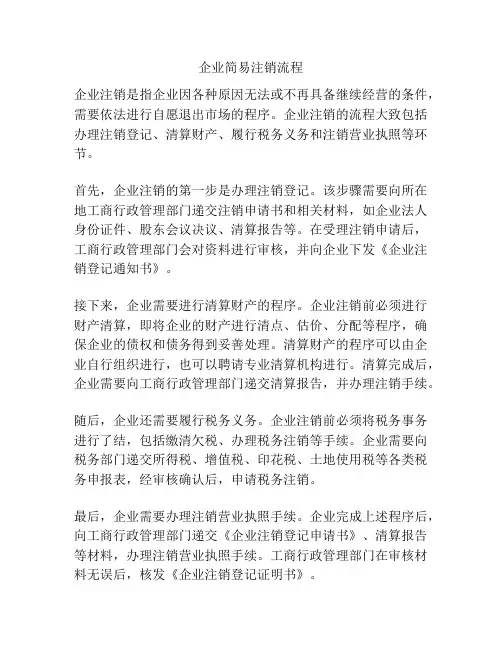 企业简易注销流程

企业注销是指企业因各种原因无法或不再具备继续经营的条件，需要依法进行自愿退出市场的程序。企业注销的流程大致包括办理注销登记、清算财产、履行税务义务和注销营业执照等环节。

首先，企业注销的第一步是办理注销登记。该步骤需要向所在地工商行政管理部门递交注销申请书和相关材料，如企业法人身份证件、股东会议决议、清算报告等。在受理注销申请后，工商行政管理部门会对资料进行审核，并向企业下发《企业注销登记通知书》。

接下来，企业需要进行清算财产的程序。企业注销前必须进行财产清算，即将企业的财产进行清点、估价、分配等程序，确保企业的债权和债务得到妥善处理。清算财产的程序可以由企业自行组织进行，也可以聘请专业清算机构进行。清算完成后，企业需要向工商行政管理部门递交清算报告，并办理注销手续。

随后，企业还需要履行税务义务。企业注销前必须将税务事务进行了结，包括缴清欠税、办理税务注销等手续。企业需要向税务部门递交所得税、增值税、印花税、土地使用税等各类税务申报表，经审核确认后，申请税务注销。

最后，企业需要办理注销营业执照手续。企业完成上述程序后，向工商行政管理部门递交《企业注销登记申请书》、清算报告等材料，办理注销营业执照手续。工商行政管理部门在审核材料无误后，核发《企业注销登记证明书》。